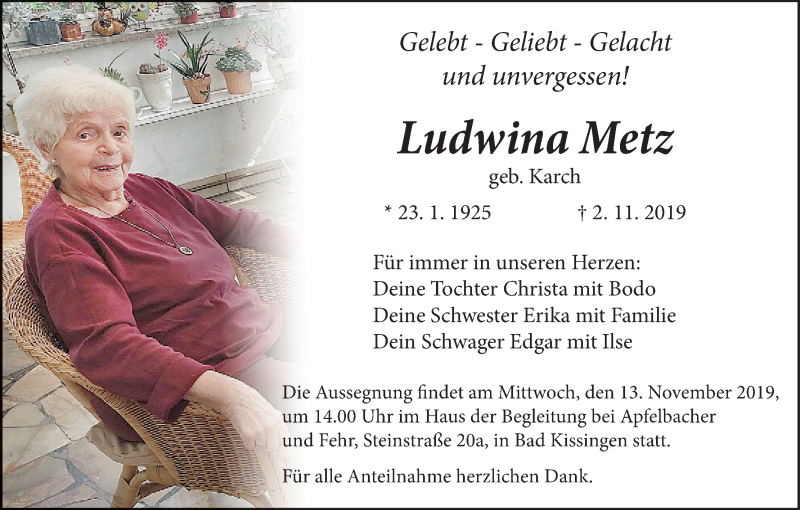 Gelebt - Geliebt - Gelacht
und unvergessen!

Ludwina Metz
geb. Karch

* 23. 1. 1925 † 2. 11. 2019

Für immer in unseren Herzen:
Deine Tochter Christa mit Bodo
Deine Schwester Erika mit Familie
Dein Schwager Edgar mit Ilse

Die Aussegnung findet am Mittwoch, den 13. November 2019, um 14.00 Uhr im Haus der Begleitung bei Apfelbacher und Fehr, Steinstraße 20a, in Bad Kissingen statt.

Für alle Anteilnahme herzlichen Dank.